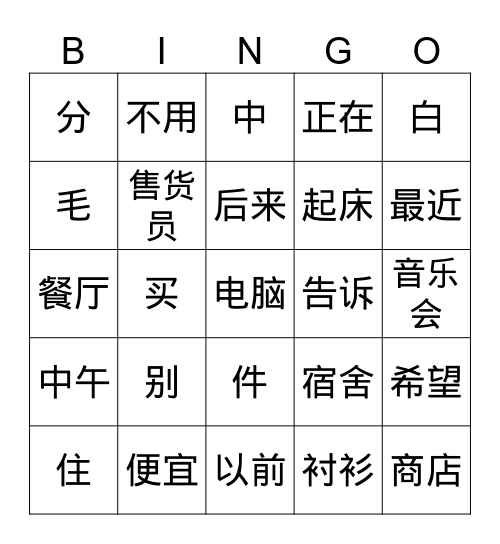 | B | I | N | G | O |
|---|---|---|---|---|
| 分 | 不用 | 中 | 正在 | 白 |
| 毛 | 售货员 | 后来 | 起床 | 最近 |
| 餐厅 | 买 | 电脑 | 告诉 | 音乐会 |
| 中午 | 别 | 件 | 宿舍 | 希望 |
| 住 | 便宜 | 以前 | 衬衫 | 商店 |